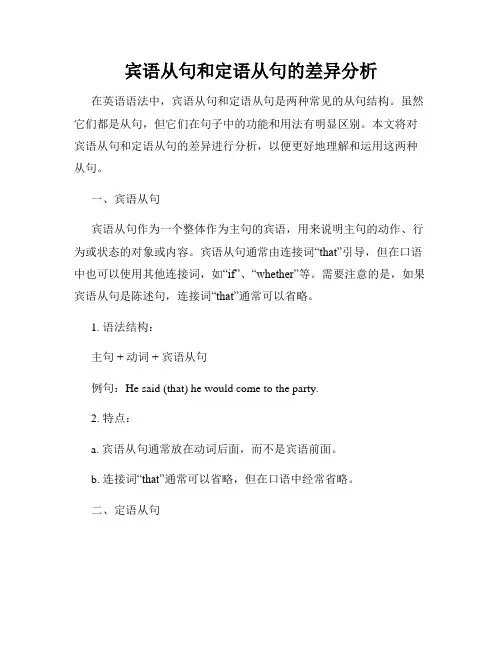 宾语从句和定语从句的差异分析

在英语语法中，宾语从句和定语从句是两种常见的从句结构。虽然它们都是从句，但它们在句子中的功能和用法有明显区别。本文将对宾语从句和定语从句的差异进行分析，以便更好地理解和运用这两种从句。

一、宾语从句

宾语从句作为一个整体作为主句的宾语，用来说明主句的动作、行为或状态的对象或内容。宾语从句通常由连接词“that”引导，但在口语中也可以使用其他连接词，如“if”、“whether”等。需要注意的是，如果宾语从句是陈述句，连接词“that”通常可以省略。

1. 语法结构：

主句 + 动词 + 宾语从句

例句：He said (that) he would come to the party.

2. 特点：

a. 宾语从句通常放在动词后面，而不是宾语前面。

b. 连接词“that”通常可以省略，但在口语中经常省略。

二、定语从句